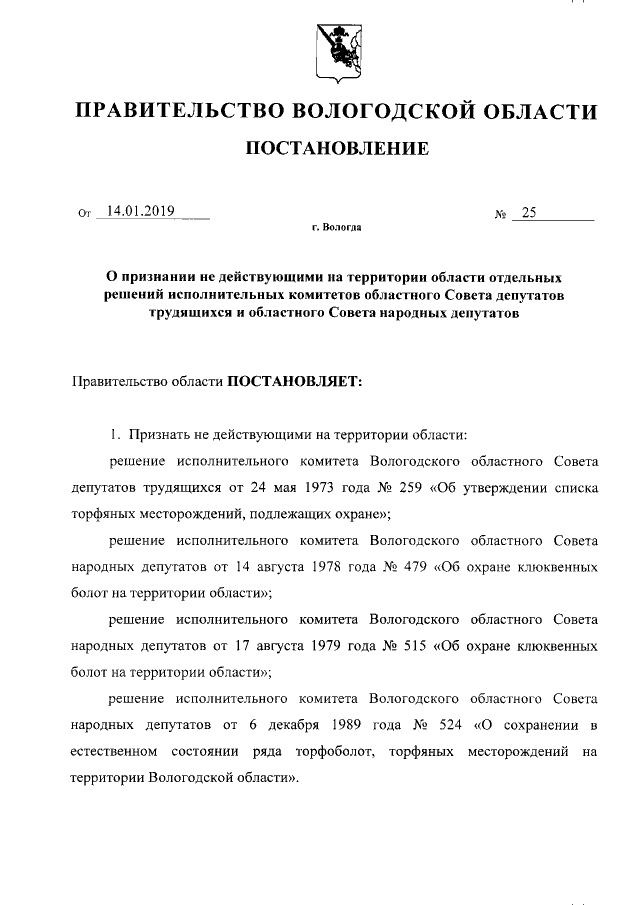 ПРАВИТЕЛЬСТВО ВОЛОГОДСКОЙ ОБЛАСТИ

ПОСТАНОВЛЕНИЕ

От 14.01.2019 № 25

г. Вологда

О признании не действующими на территории области отдельных решений исполнительных комитетов областного Совета депутатов трудящихся и областного Совета народных депутатов

Правительство области ПОСТАНОВЛЯЕТ:

1. Признать не действующими на территории области:

решение исполнительного комитета Вологодского областного Совета депутатов трудящихся от 24 мая 1973 года № 259 «Об утверждении списка торфяных месторождений, подлежащих охране»;

решение исполнительного комитета Вологодского областного Совета народных депутатов от 14 августа 1978 года № 479 «Об охране клюквенных болот на территории области»;

решение исполнительного комитета Вологодского областного Совета народных депутатов от 17 августа 1979 года № 515 «Об охране клюквенных болот на территории области»;

решение исполнительного комитета Вологодского областного Совета народных депутатов от 6 декабря 1989 года № 524 «О сохранении в естественном состоянии ряда торфоболот, торфяных месторождений на территории Вологодской области».